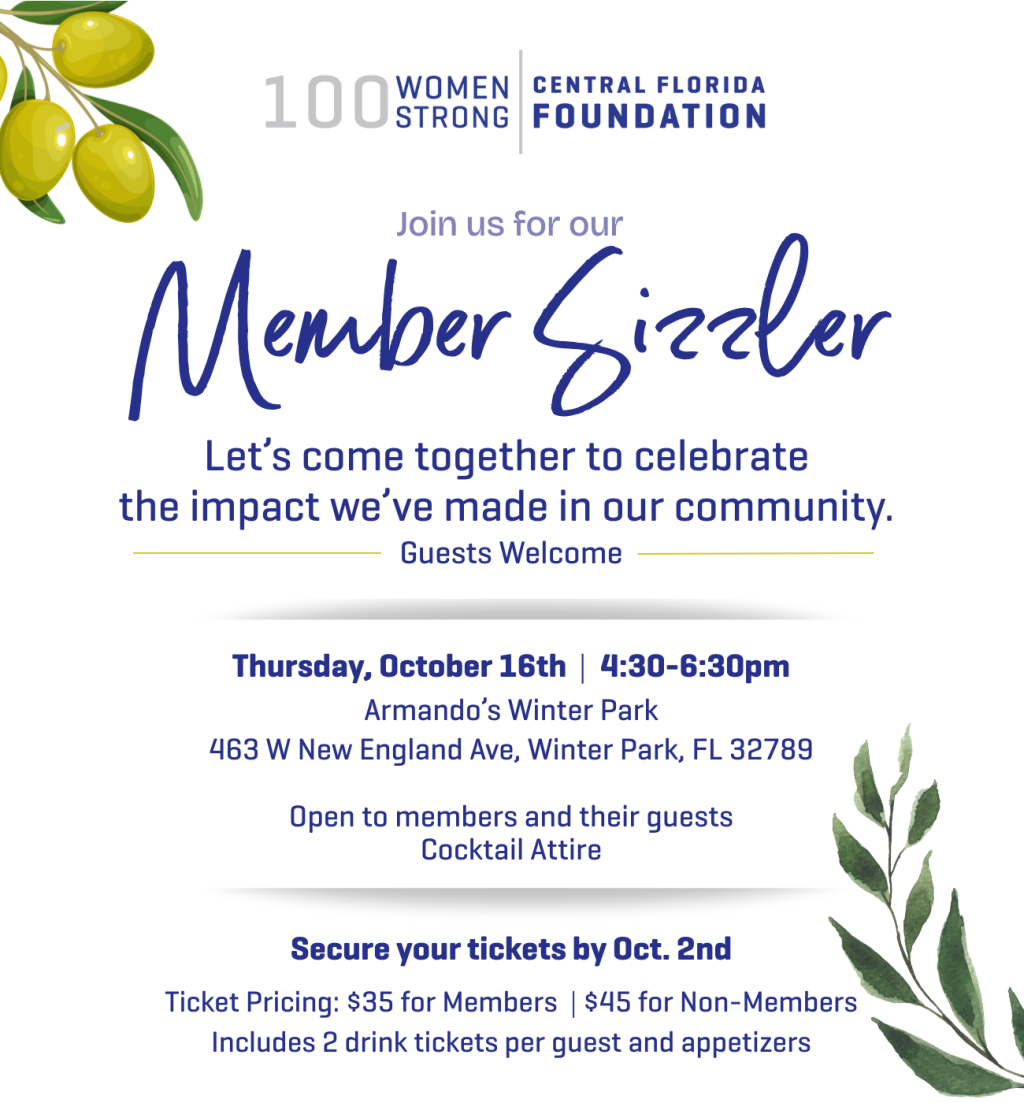 100 WOMEN STRONG | CENTRAL FLORIDA FOUNDATION

Join us for our

Member Sizzler

Let's come together to celebrate the impact we've made in our community.

Guests Welcome

Thursday, October 16th | 4:30-6:30pm

Armando's Winter Park
463 W New England Ave, Winter Park, FL 32789

Open to members and their guests
Cocktail Attire

Secure your tickets by Oct. 2nd

Ticket Pricing: $35 for Members | $45 for Non-Members
Includes 2 drink tickets per guest and appetizers